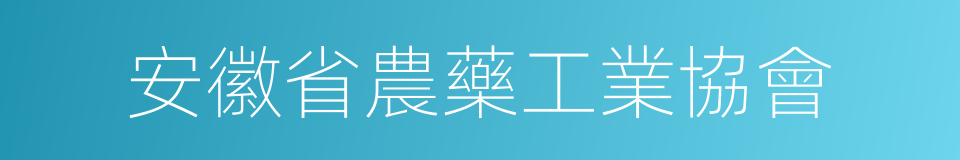 安徽省農藥工業協會